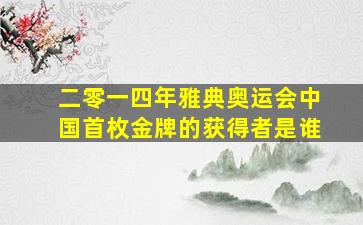 二零一四年雅典奥运会中国首枚金牌的获得者是谁